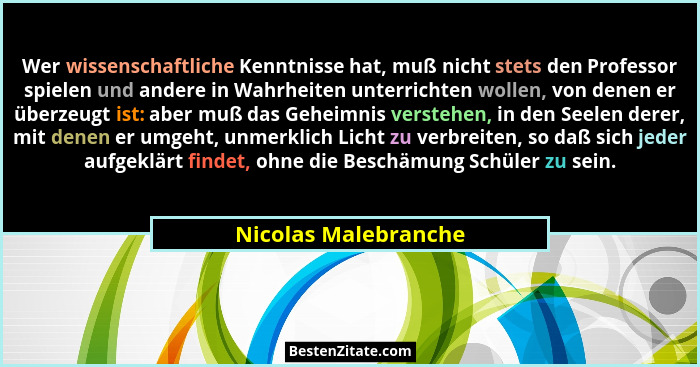 Wer wissenschaftliche Kenntnisse hat, muß nicht stets den Professor spielen und andere in Wahrheiten unterrichten wollen, von denen er überzeugt ist: aber muß das Geheimnis verstehen, in den Seelen derer, mit denen er umgeht, unmerklich Licht zu verbreiten, so daß sich jeder aufgeklärt findet, ohne die Beschämung Schüler zu sein.

Nicolas Malebranche

BestenZitate.com